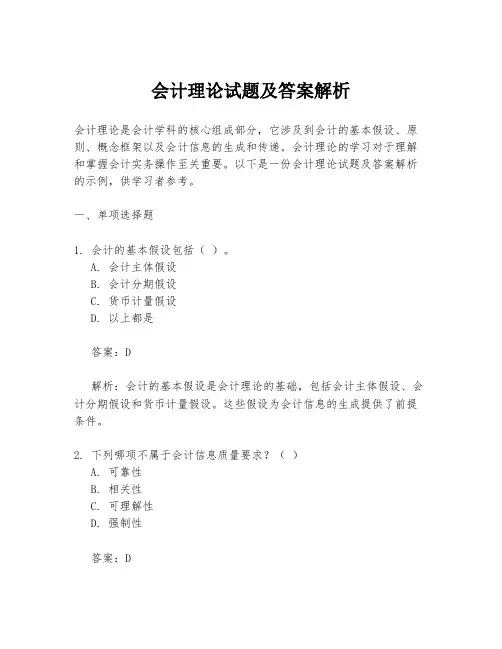 会计理论试题及答案解析

会计理论是会计学科的核心组成部分，它涉及到会计的基本假设、原则、概念框架以及会计信息的生成和传递。会计理论的学习对于理解和掌握会计实务操作至关重要。以下是一份会计理论试题及答案解析的示例，供学习者参考。

一、单项选择题

1. 会计的基本假设包括（ ）。
A. 会计主体假设
B. 会计分期假设
C. 货币计量假设
D. 以上都是

答案：D

解析：会计的基本假设是会计理论的基础，包括会计主体假设、会计分期假设和货币计量假设。这些假设为会计信息的生成提供了前提条件。

2. 下列哪项不属于会计信息质量要求？（ ）
A. 可靠性
B. 相关性
C. 可理解性
D. 强制性

答案：D